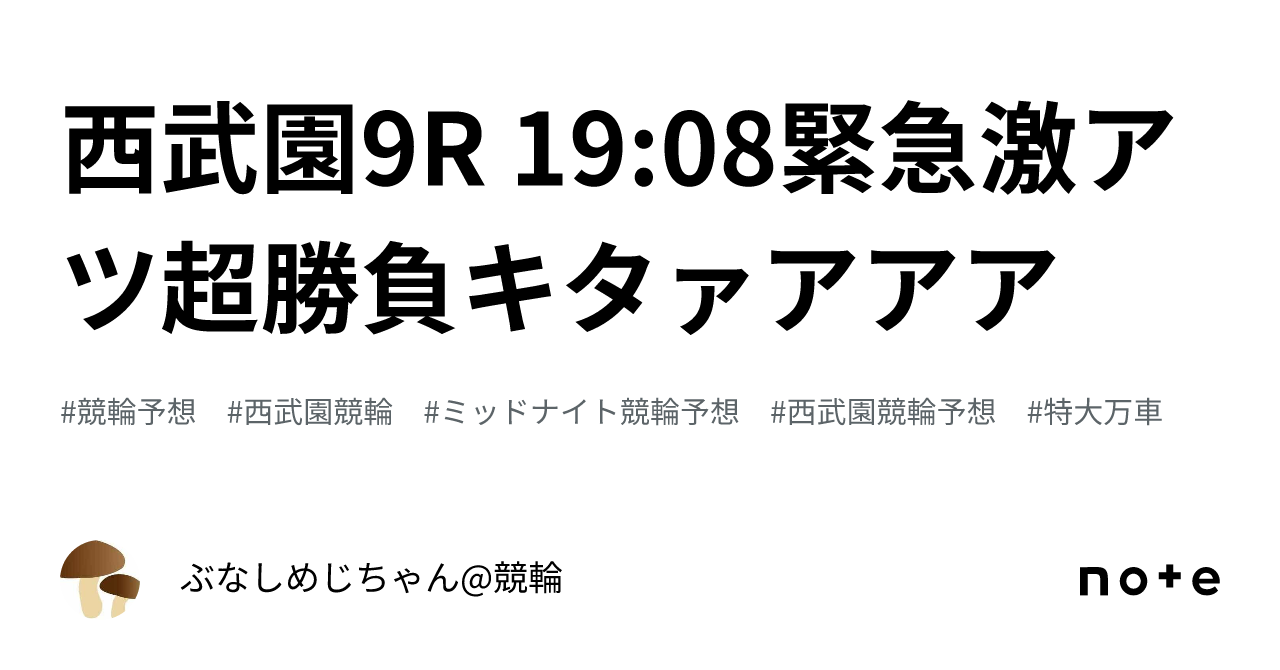 西武園9R 19:08緊急激アツ超勝負キタァアアア

#競輪予想　#西武園競輪　#ミッドナイト競輪予想　#西武園競輪予想　#特大万車

ぶなしめじちゃん@競輪

note